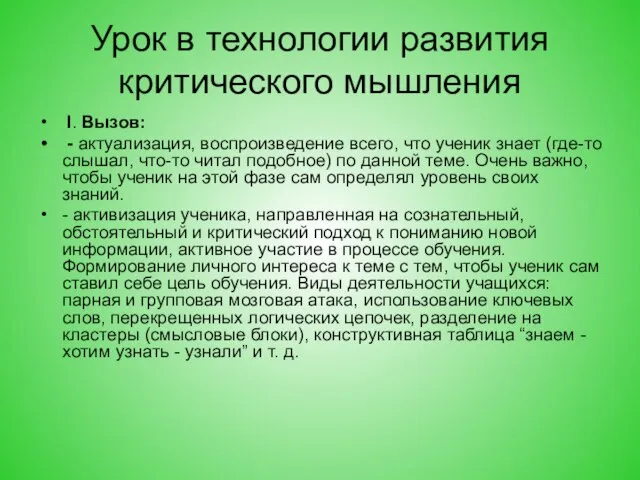 Урок в технологии развития критического мышления

• I. Вызов:

• - актуализация, воспроизведение всего, что ученик знает (где-то слышал, что-то читал подобное) по данной теме. Очень важно, чтобы ученик на этой фазе сам определял уровень своих знаний.

• - активизация ученика, направленная на сознательный, обстоятельный и критический подход к пониманию новой информации, активное участие в процессе обучения. Формирование личного интереса к теме с тем, чтобы ученик сам ставил себе цель обучения. Виды деятельности учащихся: парная и групповая мозговая атака, использование ключевых слов, перекрещенных логических цепочек, разделение на кластеры (смысловые блоки), конструктивная таблица “знаем - хотим узнать - узнали” и т. д.